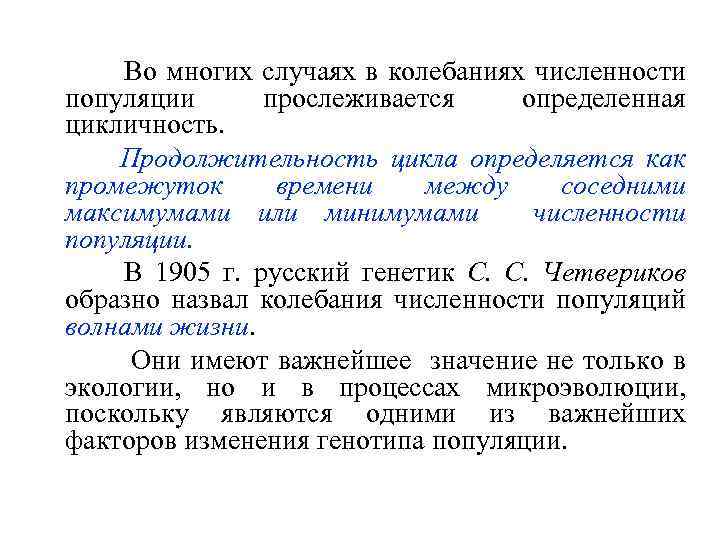 Во многих случаях в колебаниях численности популяции прослеживается определенная цикличность.

Продолжительность цикла определяется как промежуток времени между соседними максимумами или минимумами численности популяции.

В 1905 г. русский генетик С. С. Четвериков образно назвал колебания численности популяций волнами жизни.

Они имеют важнейшее значение не только в экологии, но и в процессах микроэволюции, поскольку являются одними из важнейших факторов изменения генотипа популяции.